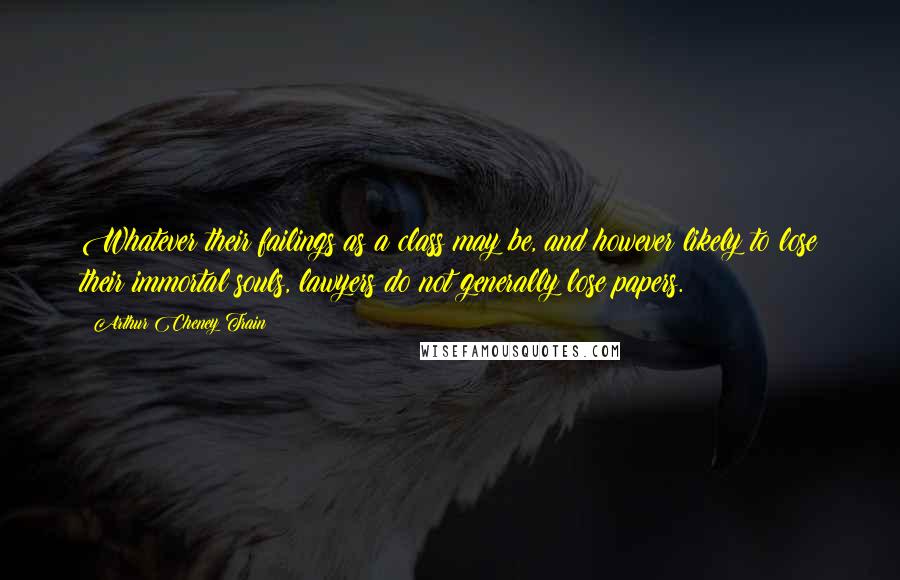 Whatever their failings as a class may be, and however likely to lose their immortal souls, lawyers do not generally lose papers.

Arthur Cheney Train

WISEFAMOUSQUOTES.COM